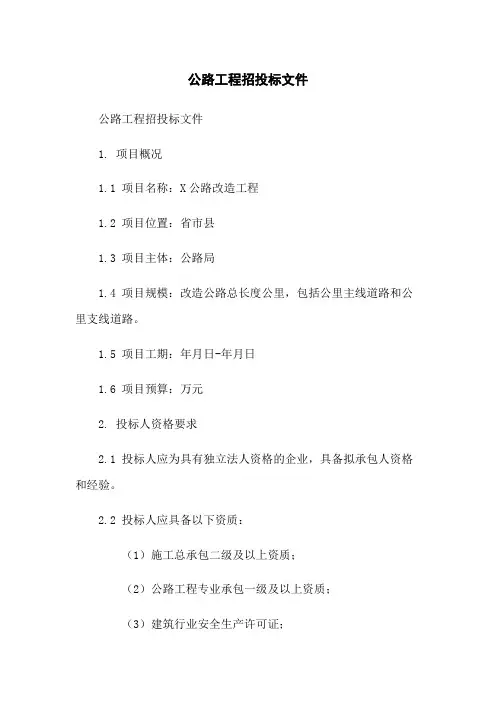 公路工程招投标文件

公路工程招投标文件

1. 项目概况

1.1 项目名称：X公路改造工程

1.2 项目位置：省市县

1.3 项目主体：公路局

1.4 项目规模：改造公路总长度公里，包括公里主线道路和公里支线道路。

1.5 项目工期：年月日-年月日

1.6 项目预算：万元

2. 投标人资格要求

2.1 投标人应为具有独立法人资格的企业，具备拟承包人资格和经验。

2.2 投标人应具备以下资质：

（1）施工总承包二级及以上资质；

（2）公路工程专业承包一级及以上资质；

（3）建筑行业安全生产许可证；